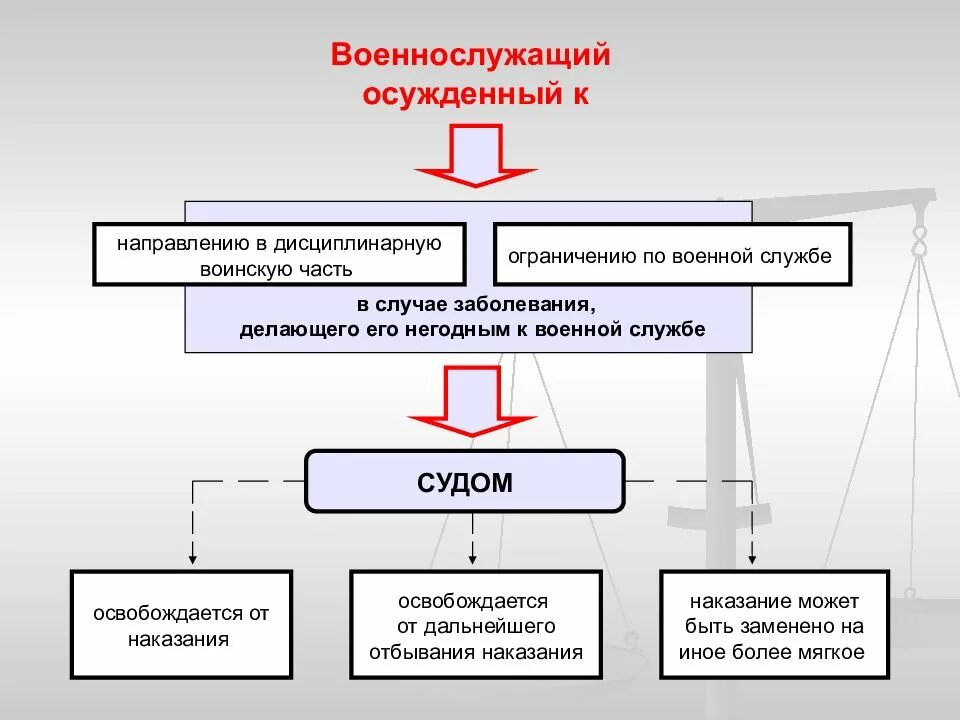 Военнослужащий осужденный к

направлению в дисциплинарную воинскую часть

ограничению по военной службе

в случае заболевания, делающего его негодным к военной службе

СУДОМ

освобождается от наказания

освобождается от дальнейшего отбывания наказания

наказание может быть заменено на иное более мягкое